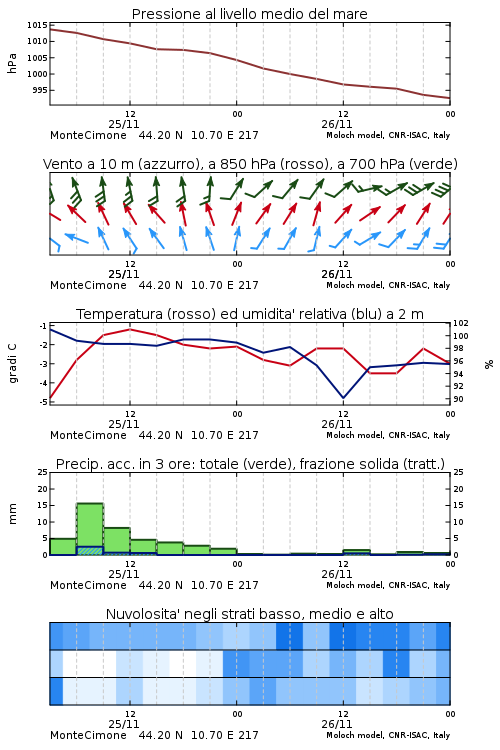 Pressione al livello medio del mare

hPa

1015
1010
1005
1000
995

12
25/11
00
12
26/11
00

MonteCimone 44.20 N 10.70 E 217
Moloch model, CNR-ISAC, Italy

Vento a 10 m (azzurro), a 850 hPa (rosso), a 700 hPa (verde)

12
25/11
00
12
26/11
00

MonteCimone 44.20 N 10.70 E 217
Moloch model, CNR-ISAC, Italy

Temperatura (rosso) ed umidita' relativa (blu) a 2 m

gradi C

-1
-2
-3
-4
-5

102
100
98
96
94
92
90

%

12
25/11
00
12
26/11
00

MonteCimone 44.20 N 10.70 E 217
Moloch model, CNR-ISAC, Italy

Precip. acc. in 3 ore: totale (verde), frazione solida (tratt.)

mm

25
20
15
10
5
0

25
20
15
10
5
0

12
25/11
00
12
26/11
00

MonteCimone 44.20 N 10.70 E 217
Moloch model, CNR-ISAC, Italy

Nuvolosita' negli strati basso, medio e alto

12
25/11
00
12
26/11
00

MonteCimone 44.20 N 10.70 E 217
Moloch model, CNR-ISAC, Italy